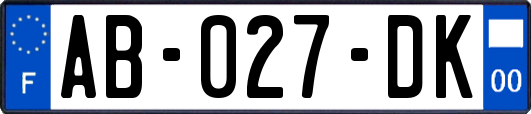 F
AB-027-DK
00